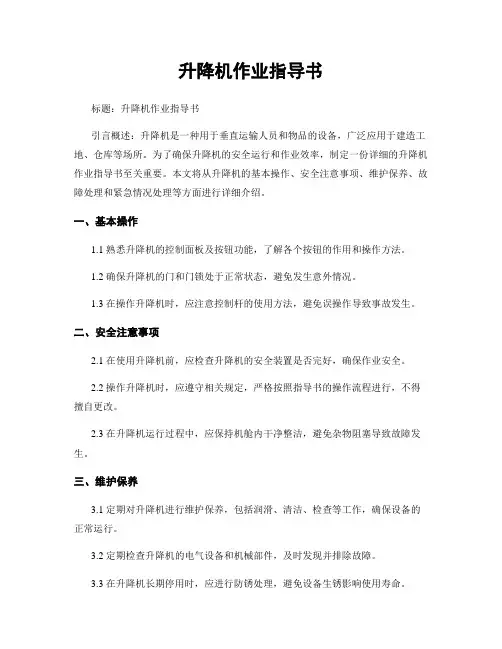 升降机作业指导书

标题：升降机作业指导书

引言概述：升降机是一种用于垂直运输人员和物品的设备，广泛应用于建造工地、仓库等场所。为了确保升降机的安全运行和作业效率，制定一份详细的升降机作业指导书至关重要。本文将从升降机的基本操作、安全注意事项、维护保养、故障处理和紧急情况处理等方面进行详细介绍。

一、基本操作

1.1 熟悉升降机的控制面板及按钮功能，了解各个按钮的作用和操作方法。

1.2 确保升降机的门和门锁处于正常状态，避免发生意外情况。

1.3 在操作升降机时，应注意控制杆的使用方法，避免误操作导致事故发生。

二、安全注意事项

2.1 在使用升降机前，应检查升降机的安全装置是否完好，确保作业安全。

2.2 操作升降机时，应遵守相关规定，严格按照指导书的操作流程进行，不得擅自更改。

2.3 在升降机运行过程中，应保持机舱内干净整洁，避免杂物阻塞导致故障发生。

三、维护保养

3.1 定期对升降机进行维护保养，包括润滑、清洁、检查等工作，确保设备的正常运行。

3.2 定期检查升降机的电气设备和机械部件，及时发现并排除故障。

3.3 在升降机长期停用时，应进行防锈处理，避免设备生锈影响使用寿命。